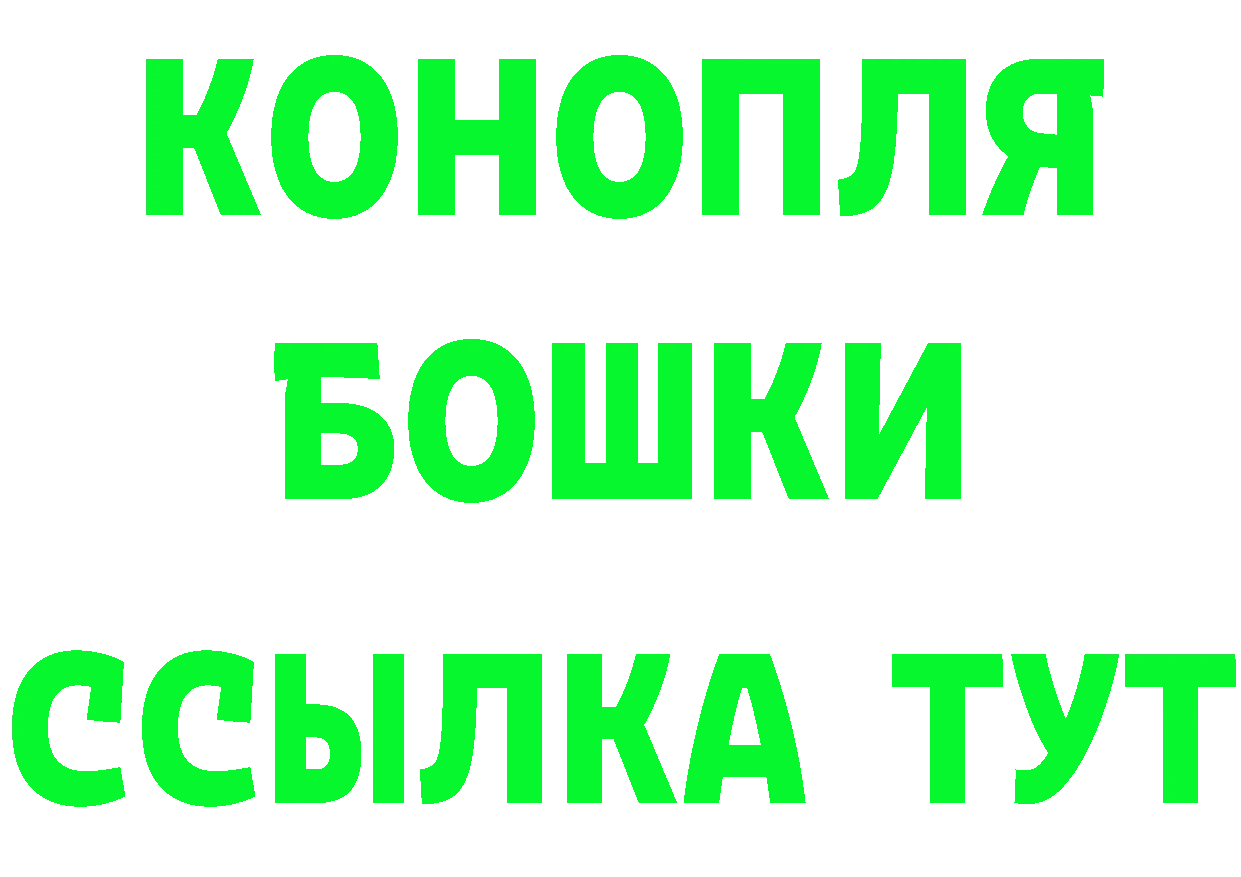 КОНОПЛЯ
БОШКИ
ССЫЛКА ТУТ